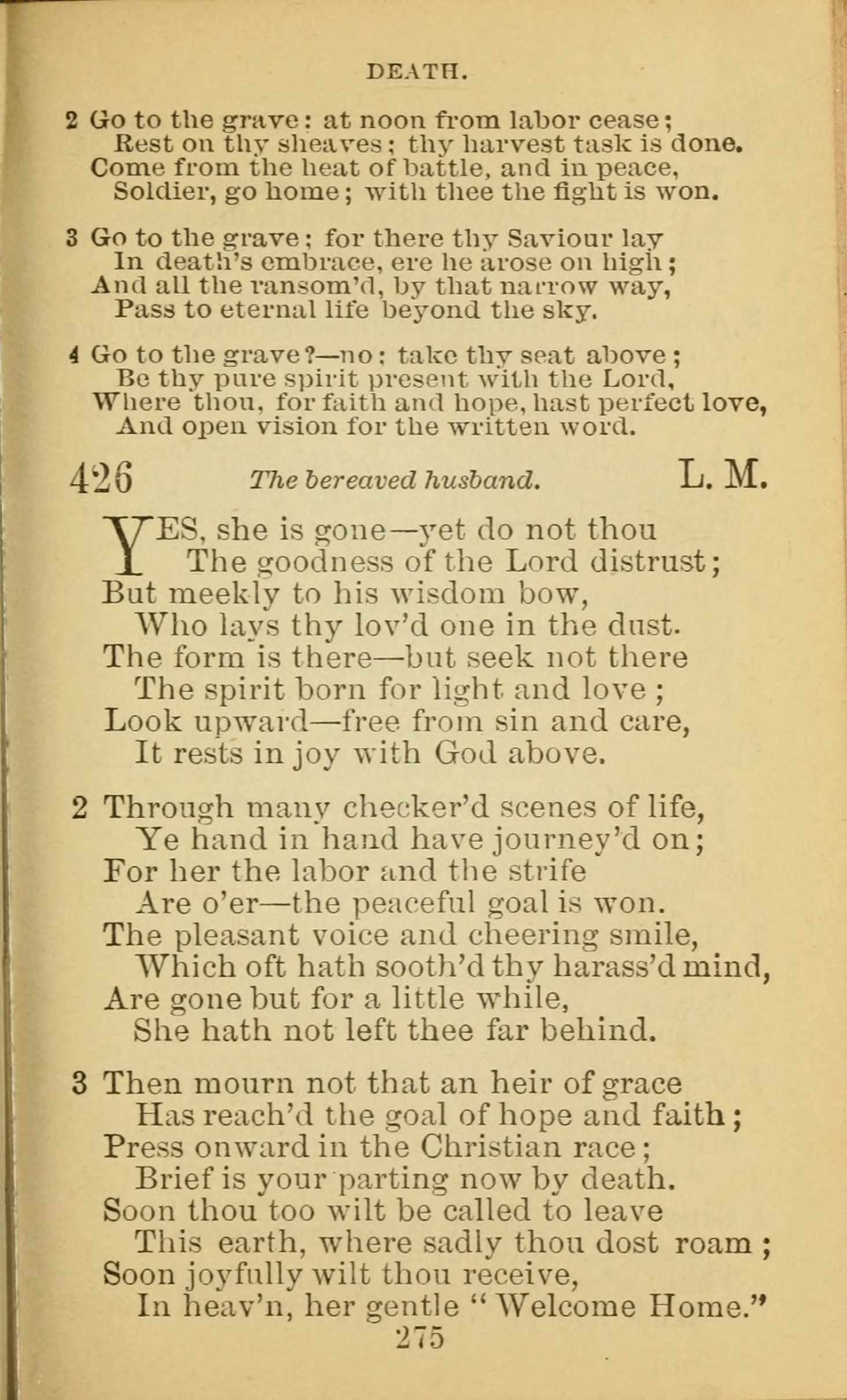 DEATH.

2 Go to the grave: at noon from labor cease;
Rest on thy sheaves; thy harvest task is done.
Come from the heat of battle, and in peace,
Soldier, go home; with thee the fight is won.

3 Go to the grave; for there thy Saviour lay
In death's embrace, ere he arose on high;
And all the ransom'd, by that narrow way,
Pass to eternal life beyond the sky.

4 Go to the grave?—no: take thy seat above;
Be thy pure spirit present with the Lord,
Where thou, for faith and hope, hast perfect love,
And open vision for the written word.

426 The bereaved husband. L. M.

YES, she is gone—yet do not thou
The goodness of the Lord distrust;
But meekly to his wisdom bow,
Who lays thy lov'd one in the dust.
The form is there—but seek not there
The spirit born for light and love;
Look upward—free from sin and care,
It rests in joy with God above.

2 Through many checker'd scenes of life,
Ye hand in hand have journey'd on;
For her the labor and the strife
Are o'er—the peaceful goal is won.
The pleasant voice and cheering smile,
Which oft hath sooth'd thy harass'd mind,
Are gone but for a little while,
She hath not left thee far behind.

3 Then mourn not that an heir of grace
Has reach'd the goal of hope and faith;
Press onward in the Christian race;
Brief is your parting now by death.
Soon thou too wilt be called to leave
This earth, where sadly thou dost roam;
Soon joyfully wilt thou receive,
In heav'n, her gentle "Welcome Home."

275